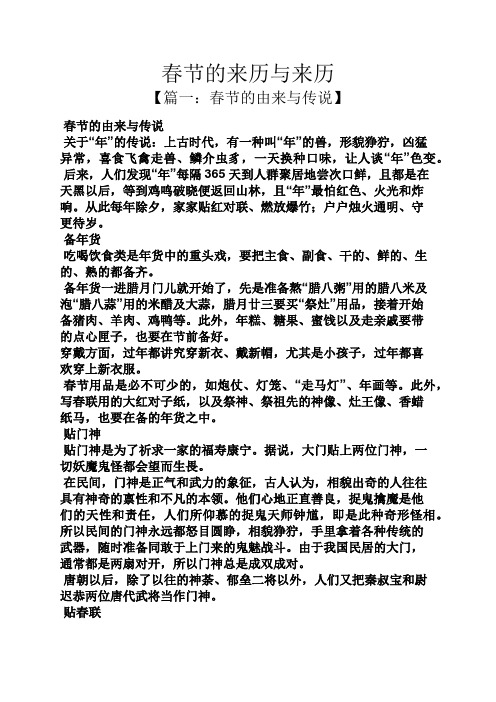 春节的来历与来历

【篇一：春节的由来与传说】

春节的由来与传说

关于“年”的传说：上古时代，有一种叫“年”的兽，形貌狰狞，凶猛异常，喜食飞禽走兽、鳞介虫豸，一天换种口味，让人谈“年”色变。

后来，人们发现“年”每隔365天到人群聚居地尝次口鲜，且都是在天黑以后，等到鸡鸣破晓便返回山林，且“年”最怕红色、火光和炸响。从此每年除夕，家家贴红对联、燃放爆竹；户户烛火通明、守更待岁。

备年货

吃喝饮食类是年货中的重头戏，要把主食、副食、干的、鲜的、生的、熟的都备齐。

备年货一进腊月门儿就开始了，先是准备熬“腊八粥”用的腊八米及泡“腊八蒜”用的米醋及大蒜，腊月廿三要买“祭灶”用品，接着开始备猪肉、羊肉、鸡鸭等。此外，年糕、糖果、蜜饯以及走亲戚要带的点心匣子，也要在节前备好。

穿戴方面，过年都讲究穿新衣、戴新帽，尤其是小孩子，过年都喜欢穿上新衣服。

春节用品是必不可少的，如炮仗、灯笼、“走马灯”、年画等。此外，写春联用的大红对子纸，以及祭神、祭祖先的神像、灶王像、香蜡纸马，也要在备的年货之中。

贴门神

贴门神是为了祈求一家的福寿康宁。据说，大门贴上两位门神，一切妖魔鬼怪都会望而生畏。

在民间，门神是正气和武力的象征，古人认为，相貌出奇的人往往具有神奇的禀性和不凡的本领。他们心地正直善良，捉鬼擒魔是他们的天性和责任，人们所仰慕的捉鬼天师钟馗，即是此种奇形怪相。所以民间的门神永远都怒目圆睁，相貌狰狞，手里拿着各种传统的武器，随时准备同敢于上门来的鬼魅战斗。由于我国民居的大门，通常都是两扇对开，所以门神总是成双成对。

唐朝以后，除了以往的神荼、郁垒二将以外，人们又把秦叔宝和尉迟恭两位唐代武将当作门神。

贴春联